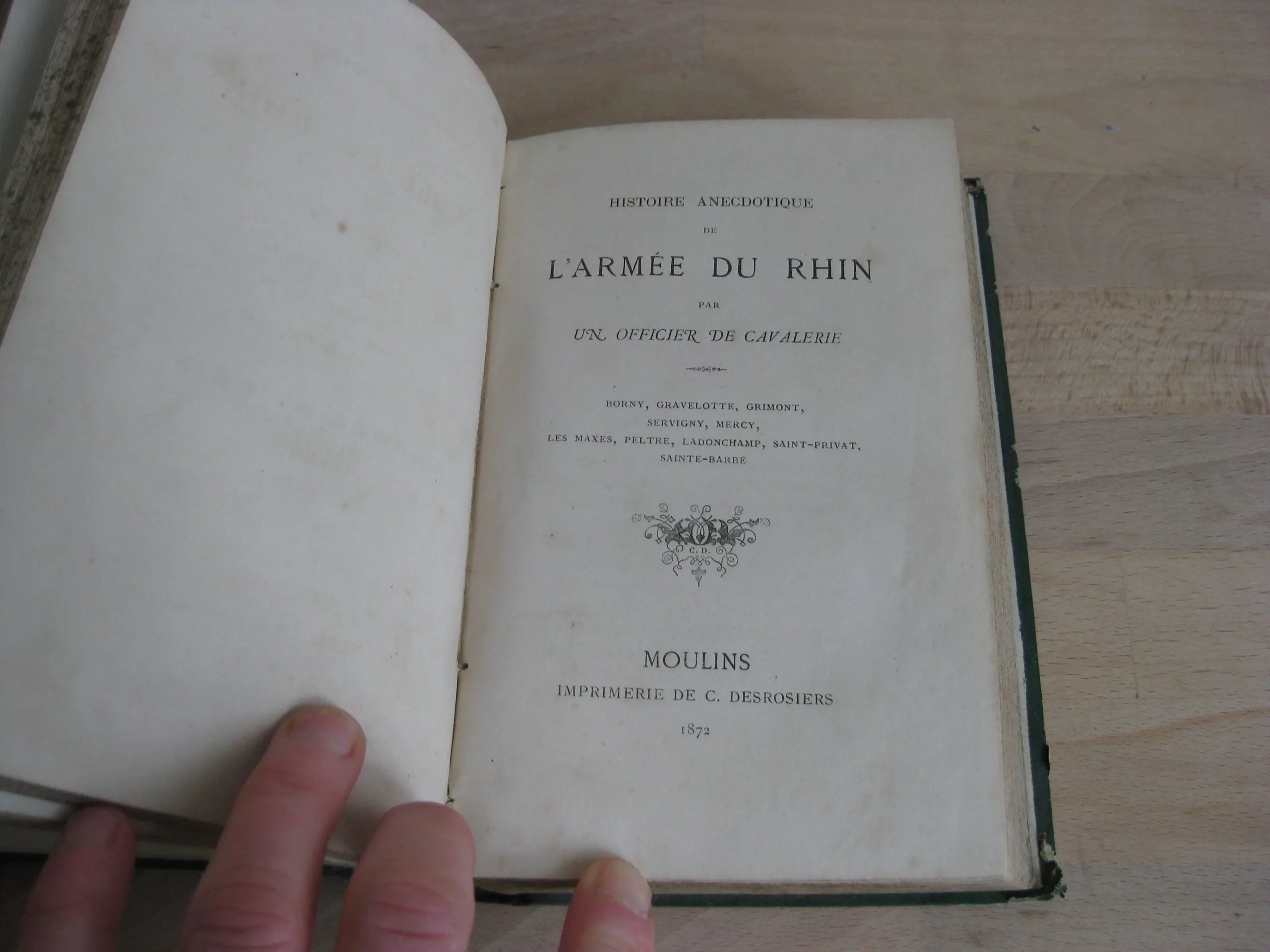 HISTOIRE ANECDOTIQUE

DE

L'ARMÉE DU RHIN

PAR

UN OFFICIER DE CAVALERIE

BORNY, GRAVELOTTE, GRIMONT,
SERVIGNY, MERCY,
LES MAXES, PELTRE, LADONCHAMP, SAINT-PRIVAT,
SAINTE-BARBE

C. D.

MOULINS

IMPRIMERIE DE C. DESROSIERS

1872